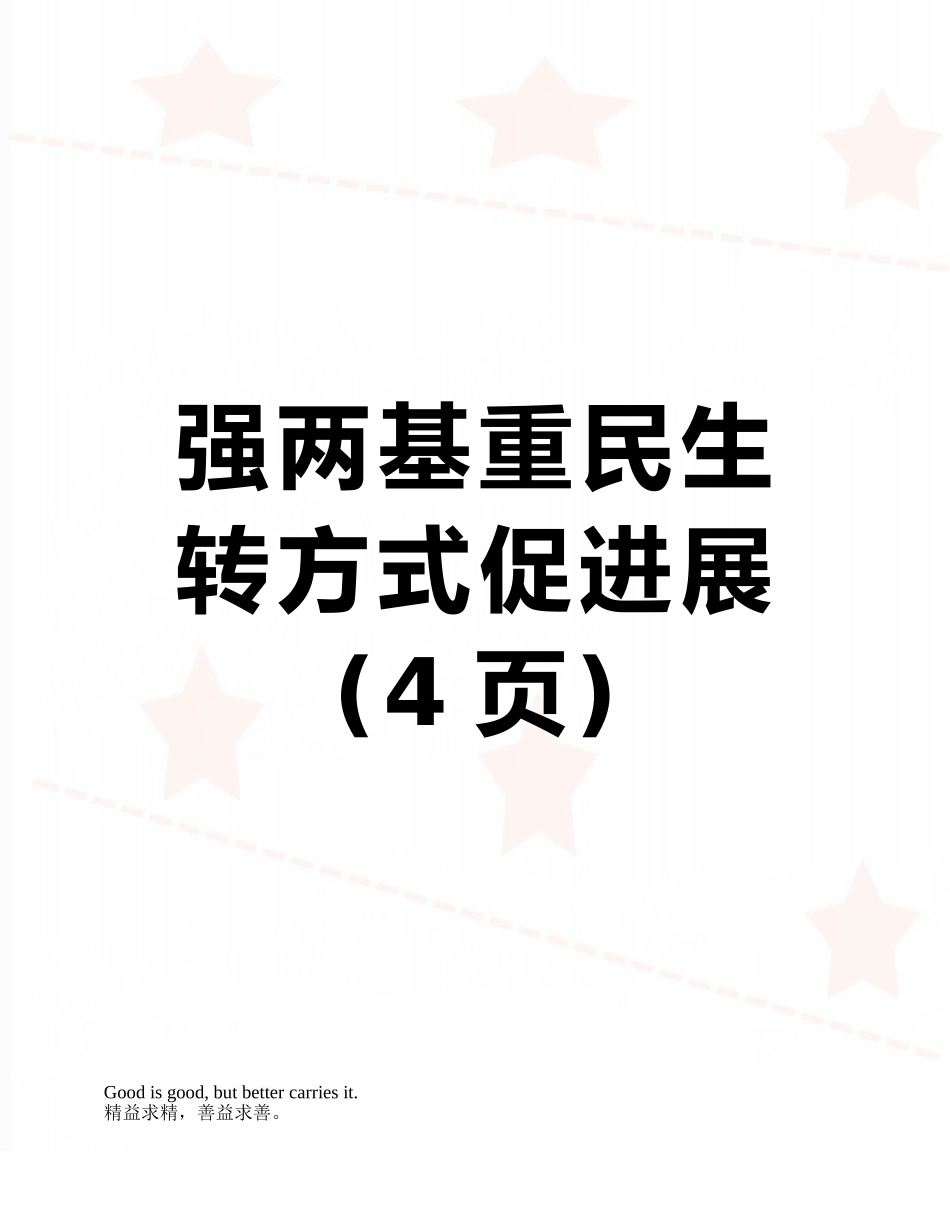 强两基重民生转方式促进展（4 页）

Good is good, but better carries it.
精益求精，善益求善。